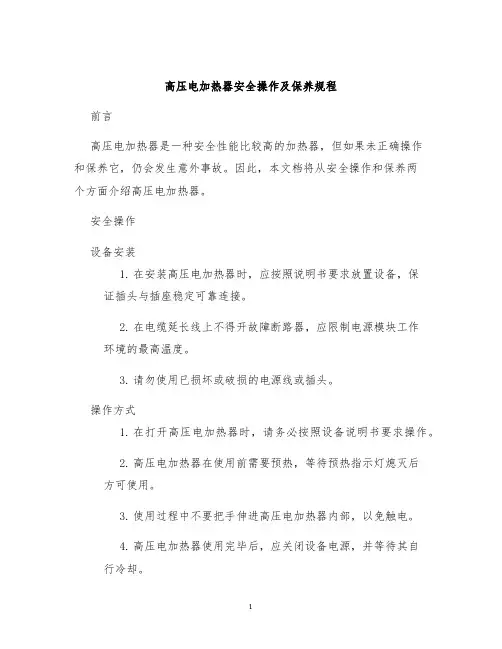 高压电加热器安全操作及保养规程

前言

高压电加热器是一种安全性能比较高的加热器，但如果未正确操作和保养它，仍会发生意外事故。因此，本文档将从安全操作和保养两个方面介绍高压电加热器。

安全操作

设备安装

1. 在安装高压电加热器时，应按照说明书要求放置设备，保证插头与插座稳定可靠连接。

2. 在电缆延长线上不得开故障断路器，应限制电源模块工作环境的最高温度。

3. 请勿使用已损坏或破损的电源线或插头。

操作方式

1. 在打开高压电加热器时，请务必按照设备说明书要求操作。

2. 高压电加热器在使用前需要预热，等待预热指示灯熄灭后方可使用。

3. 使用过程中不要把手伸进高压电加热器内部，以免触电。

4. 高压电加热器使用完毕后，应关闭设备电源，并等待其自行冷却。

1